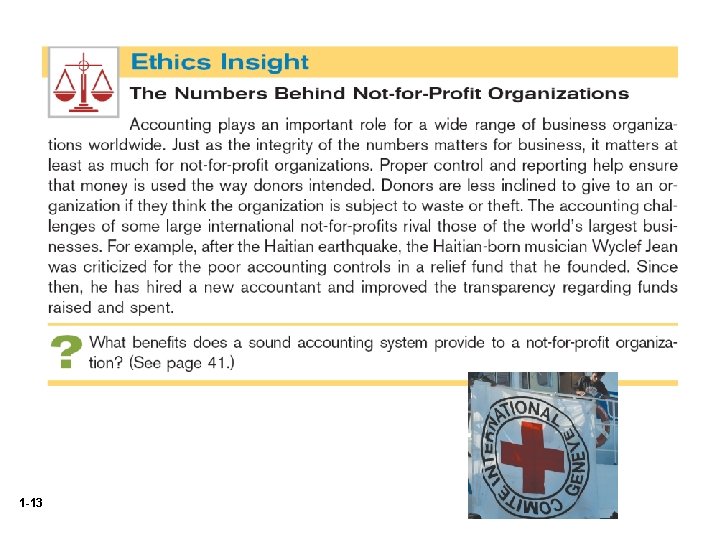 Ethics Insight

The Numbers Behind Not-for-Profit Organizations

Accounting plays an important role for a wide range of business organizations worldwide. Just as the integrity of the numbers matters for business, it matters at least as much for not-for-profit organizations. Proper control and reporting help ensure that money is used the way donors intended. Donors are less inclined to give to an organization if they think the organization is subject to waste or theft. The accounting challenges of some large international not-for-profits rival those of the world's largest businesses. For example, after the Haitian earthquake, the Haitian-born musician Wyclef Jean was criticized for the poor accounting controls in a relief fund that he founded. Since then, he has hired a new accountant and improved the transparency regarding funds raised and spent.

? What benefits does a sound accounting system provide to a not-for-profit organization? (See page 41.)

COMITE INTERNATIONAL GENEVE

1-13